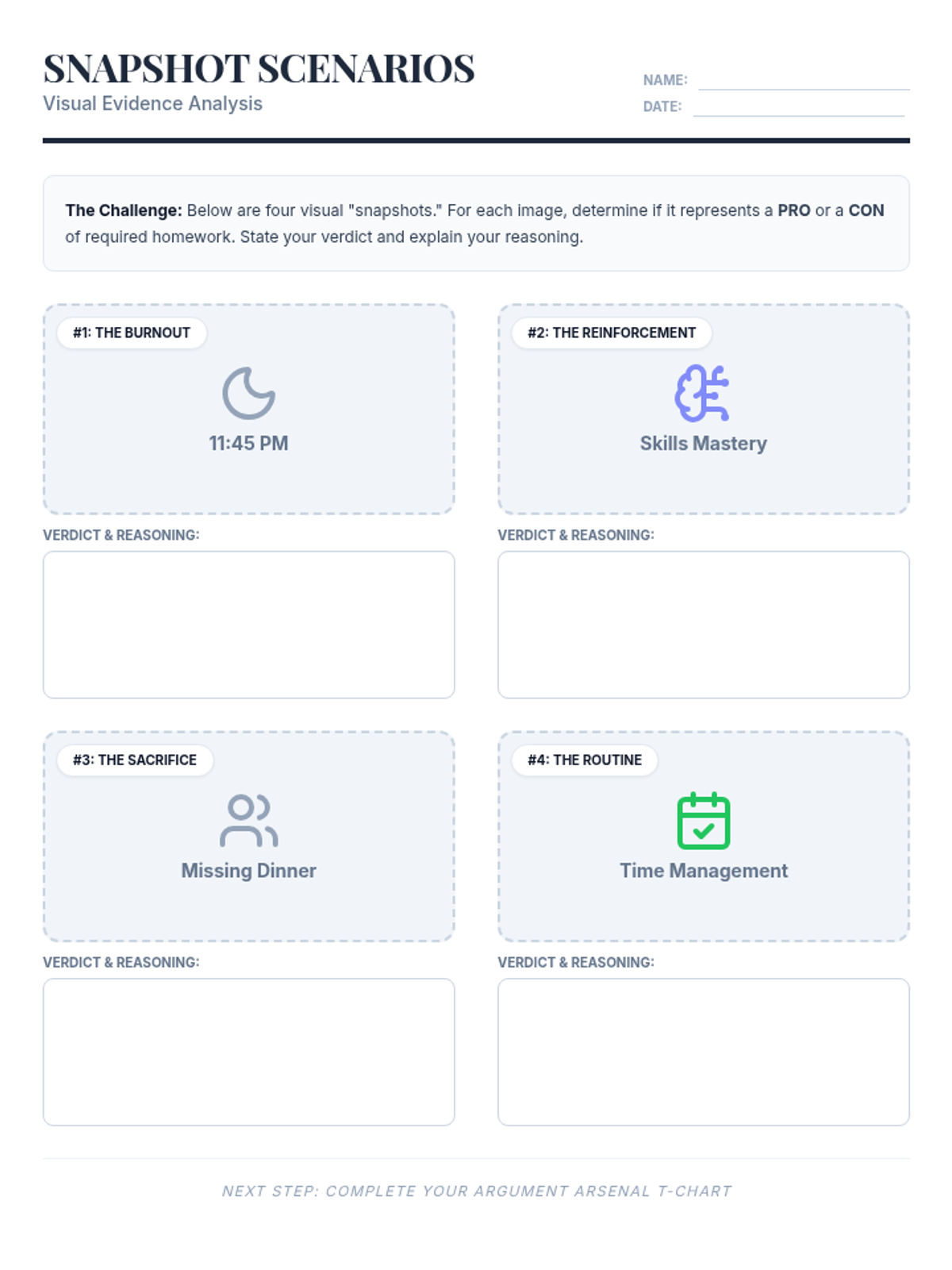 SNAPSHOT SCENARIOS
Visual Evidence Analysis

NAME: ____
DATE: ____

The Challenge: Below are four visual "snapshots." For each image, determine if it represents a PRO or a CON of required homework. State your verdict and explain your reasoning.

#1: THE BURNOUT
11:45 PM

VERDICT & REASONING:

#2: THE REINFORCEMENT
Skills Mastery

VERDICT & REASONING:

#3: THE SACRIFICE
Missing Dinner

VERDICT & REASONING:

#4: THE ROUTINE
Time Management

VERDICT & REASONING:

NEXT STEP: COMPLETE YOUR ARGUMENT ARSENAL T-CHART